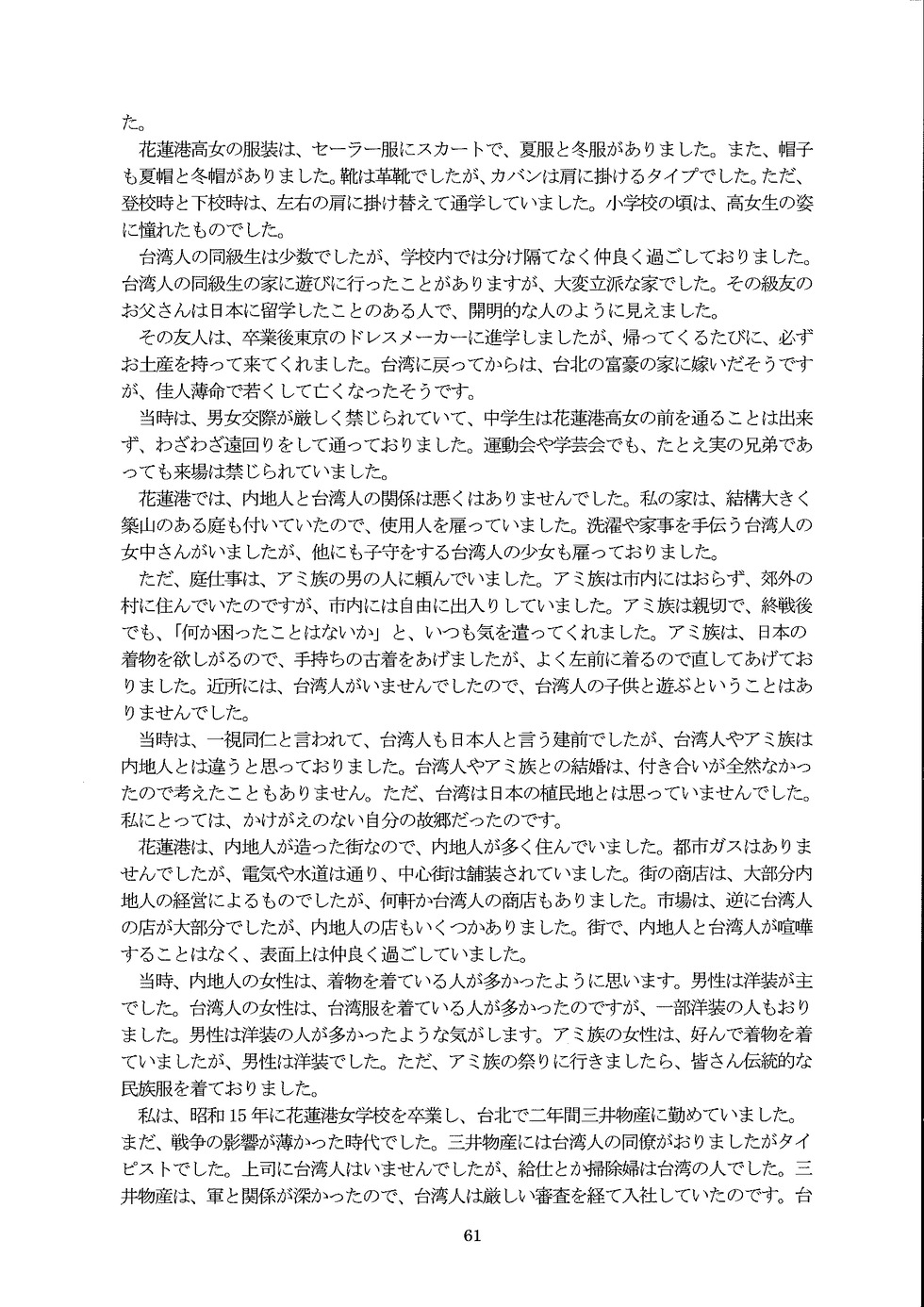 た。

花蓮港高女の服装は、セーラー服にスカートで、夏服と冬服がありました。また、帽子も夏帽と冬帽がありました。靴は革靴でしたが、カバンは肩に掛けるタイプでした。ただ、登校時と下校時は、左右の肩に掛け替えて通学していました。小学校の頃は、高女生の姿に憧れたものでした。

台湾人の同級生は少数でしたが、学校内では分け隔てなく仲良く過ごしておりました。台湾人の同級生の家に遊びに行ったことがありますが、大変立派な家でした。その級友のお父さんは日本に留学したことのある人で、開明的な人のように見えました。

その友人は、卒業後東京のドレスメーカーに進学しましたが、帰ってくるたびに、必ずお土産を持って来てくれました。台湾に戻ってからは、台北の富豪の家に嫁いだそうですが、佳人薄命で若くして亡くなったそうです。

当時は、男女交際が厳しく禁じられていて、中学生は花蓮港高女の前を通ることは出来ず、わざわざ遠回りをして通っておりました。運動会や学芸会でも、たとえ実の兄弟であっても来場は禁じられていました。

花蓮港では、内地人と台湾人の関係は悪くはありませんでした。私の家は、結構大きく築山のある庭も付いていたので、使用人を雇っていました。洗濯や家事を手伝う台湾人の女中さんがいましたが、他にも子守をする台湾人の少女も雇っておりました。

ただ、庭仕事は、アミ族の男の人に頼んでいました。アミ族は市内にはおらず、郊外の村に住んでいたのですが、市内には自由に出入りしていました。アミ族は親切で、終戦後でも、「何か困ったことはないか」と、いつも気を遣ってくれました。アミ族は、日本の着物を欲しがるので、手持ちの古着をあげましたが、よく左前に着るので直してあげておりました。近所には、台湾人がいませんでしたので、台湾人の子供と遊ぶということはありませんでした。

当時は、一視同仁と言われて、台湾人も日本人と言う建前でしたが、台湾人やアミ族は内地人とは違うと思っておりました。台湾人やアミ族との結婚は、付き合いが全然なかったので考えたこともありません。ただ、台湾は日本の植民地とは思っていませんでした。私にとっては、かけがえのない自分の故郷だったのです。

花蓮港は、内地人が造った街なので、内地人が多く住んでいました。都市ガスはありませんでしたが、電気や水道は通り、中心街は舗装されていました。街の商店は、大部分内地人の経営によるものでしたが、何軒か台湾人の商店もありました。市場は、逆に台湾人の店が大部分でしたが、内地人の店もいくつかありました。街で、内地人と台湾人が喧嘩することはなく、表面上は仲良く過ごしていました。

当時、内地人の女性は、着物を着ている人が多かったように思います。男性は洋装が主でした。台湾人の女性は、台湾服を着ている人が多かったのですが、一部洋装の人もおりました。男性は洋装の人が多かったような気がします。アミ族の女性は、好んで着物を着ていましたが、男性は洋装でした。ただ、アミ族の祭りに行きましたら、皆さん伝統的な民族服を着ておりました。

私は、昭和15年に花蓮港女学校を卒業し、台北で二年間三井物産に勤めていました。まだ、戦争の影響が薄かった時代でした。三井物産には台湾人の同僚がおりましたがタイピストでした。上司に台湾人はいませんでしたが、給仕とか掃除婦は台湾の人でした。三井物産は、軍と関係が深かったので、台湾人は厳しい審査を経て入社していたのです。台

61